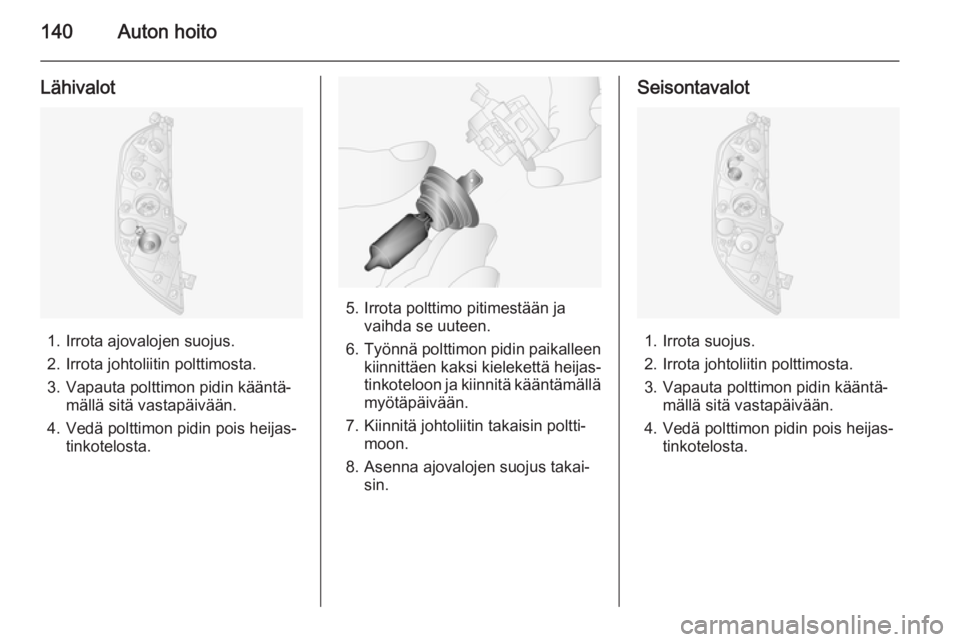 140 Auton hoito

Lähivalot

1. Irrota ajovalojen suojus.
2. Irrota johtoliitin polttimosta.
3. Vapauta polttimon pidin kääntämällä sitä vastapäivään.
4. Vedä polttimon pidin pois heijastinkotelosta.

5. Irrota polttimo pitimestään ja vaihda se uuteen.
6. Työnnä polttimon pidin paikalleen kiinnittäen kaksi kielekettä heijastinkoteloon ja kiinnitä kääntämällä myötäpäivään.
7. Kiinnitä johtoliitin takaisin polttimoon.
8. Asenna ajovalojen suojus takaisin.

Seisontavalot

1. Irrota suojus.
2. Irrota johtoliitin polttimosta.
3. Vapauta polttimon pidin kääntämällä sitä vastapäivään.
4. Vedä polttimon pidin pois heijastinkotelosta.

carmanualsonline.info